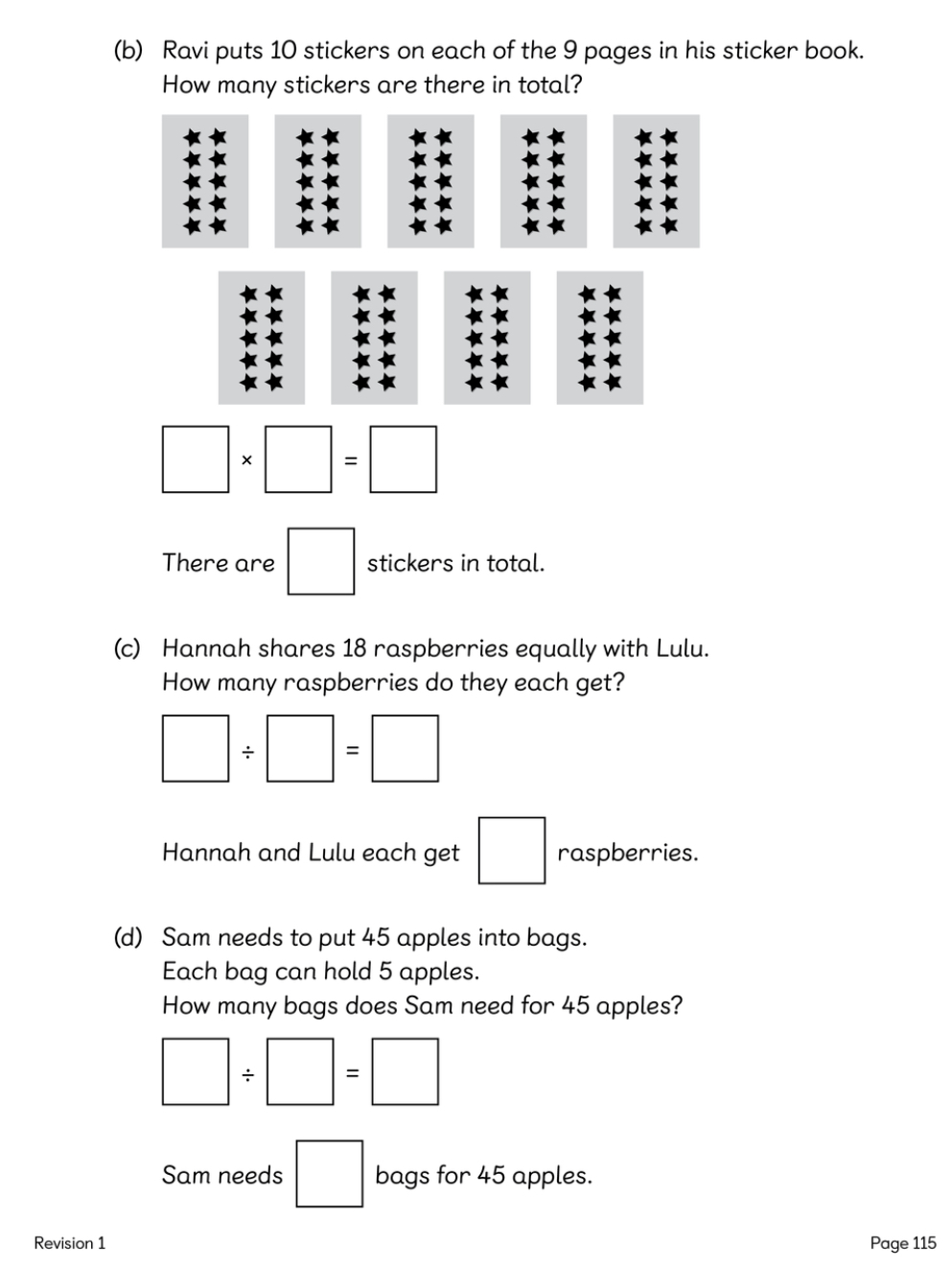 (b) Ravi puts 10 stickers on each of the 9 pages in his sticker book. How many stickers are there in total?

$\square \times \square = \square$

There are $\square$ stickers in total.

(c) Hannah shares 18 raspberries equally with Lulu. How many raspberries do they each get?

$\square \div \square = \square$

Hannah and Lulu each get $\square$ raspberries.

(d) Sam needs to put 45 apples into bags.
Each bag can hold 5 apples.
How many bags does Sam need for 45 apples?

$\square \div \square = \square$

Sam needs $\square$ bags for 45 apples.

Revision 1

Page 115